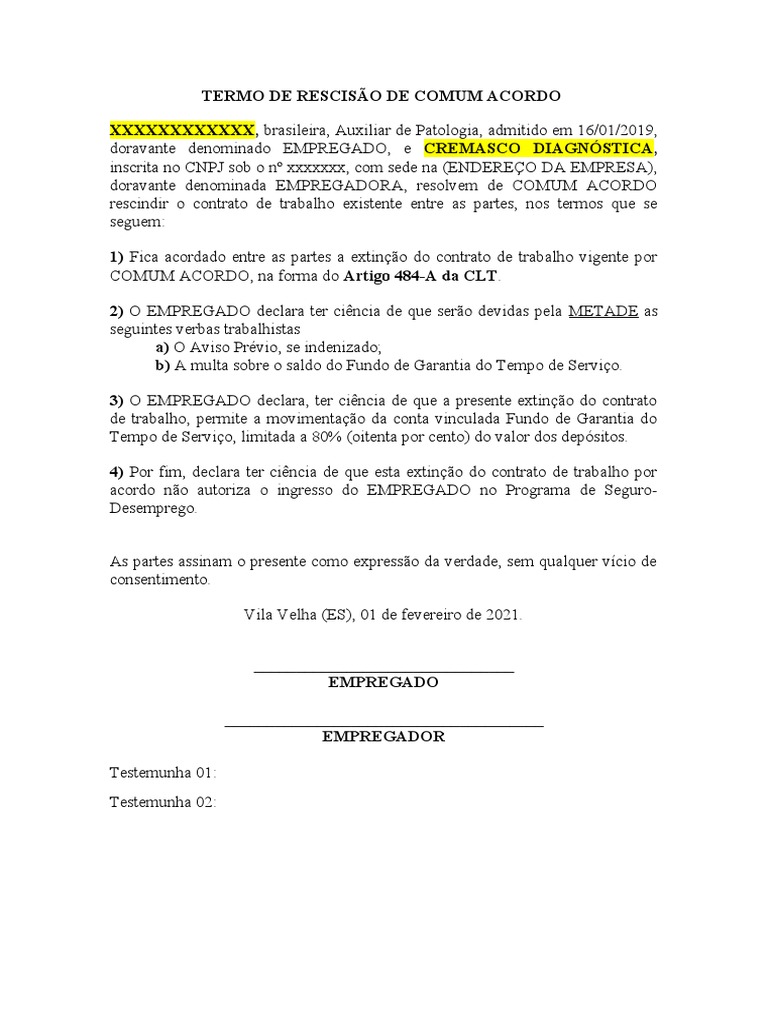 TERMO DE RESCISÃO DE COMUM ACORDO

XXXXXXXXXXXX, brasileira, Auxiliar de Patologia, admitido em 16/01/2019, doravante denominado EMPREGADO, e CREMASCO DIAGNÓSTICA, inscrita no CNPJ sob o nº xxxxxxx, com sede na (ENDEREÇO DA EMPRESA), doravante denominada EMPREGADORA, resolvem de COMUM ACORDO rescindir o contrato de trabalho existente entre as partes, nos termos que se seguem:

1) Fica acordado entre as partes a extinção do contrato de trabalho vigente por COMUM ACORDO, na forma do Artigo 484-A da CLT.

2) O EMPREGADO declara ter ciência de que serão devidas pela METADE as seguintes verbas trabalhistas
a) O Aviso Prévio, se indenizado;
b) A multa sobre o saldo do Fundo de Garantia do Tempo de Serviço.

3) O EMPREGADO declara, ter ciência de que a presente extinção do contrato de trabalho, permite a movimentação da conta vinculada Fundo de Garantia do Tempo de Serviço, limitada a 80% (oitenta por cento) do valor dos depósitos.

4) Por fim, declara ter ciência de que esta extinção do contrato de trabalho por acordo não autoriza o ingresso do EMPREGADO no Programa de Seguro-Desemprego.

As partes assinam o presente como expressão da verdade, sem qualquer vício de consentimento.

Vila Velha (ES), 01 de fevereiro de 2021.

EMPREGADO

EMPREGADOR

Testemunha 01:

Testemunha 02: